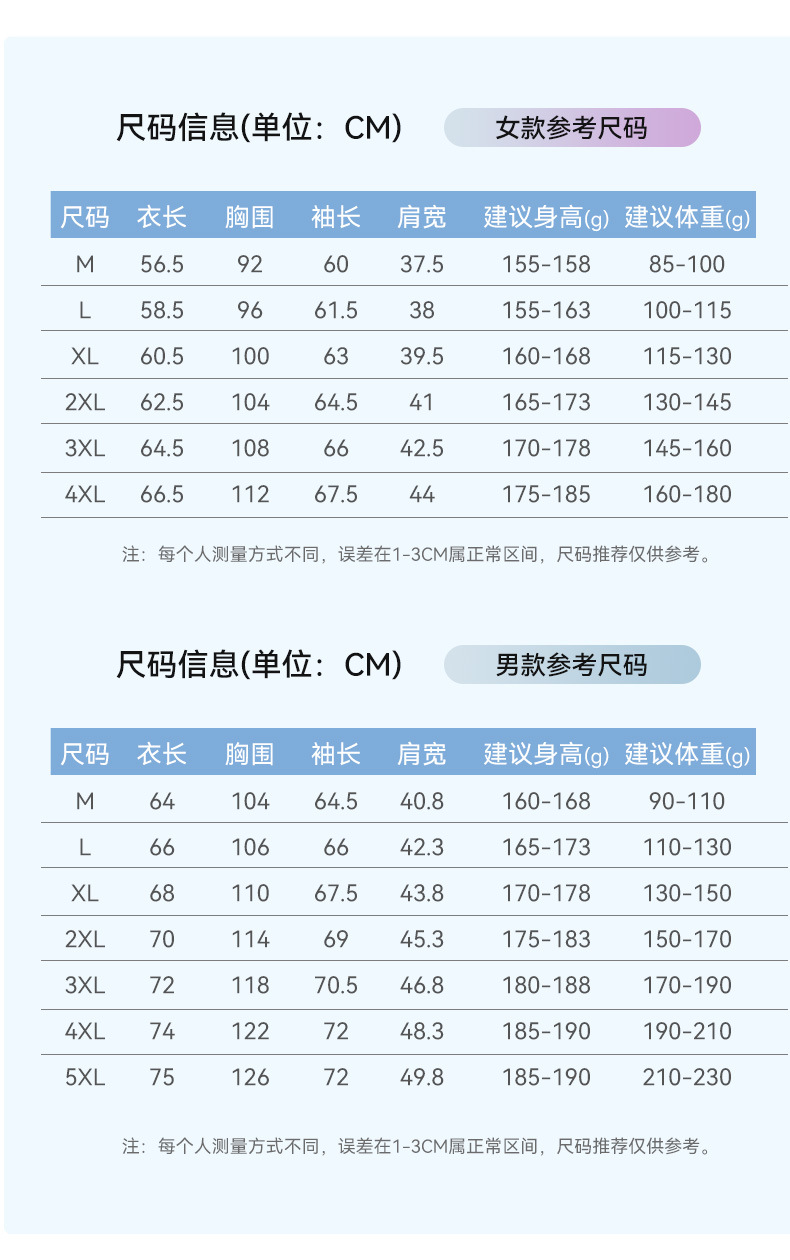 尺码信息(单位：CM)

女款参考尺码

| 尺码 | 衣长 | 胸围 | 袖长 | 肩宽 | 建议身高(g) | 建议体重(g) |
|---|---|---|---|---|---|---|
| M | 56.5 | 92 | 60 | 37.5 | 155-158 | 85-100 |
| L | 58.5 | 96 | 61.5 | 38 | 155-163 | 100-115 |
| XL | 60.5 | 100 | 63 | 39.5 | 160-168 | 115-130 |
| 2XL | 62.5 | 104 | 64.5 | 41 | 165-173 | 130-145 |
| 3XL | 64.5 | 108 | 66 | 42.5 | 170-178 | 145-160 |
| 4XL | 66.5 | 112 | 67.5 | 44 | 175-185 | 160-180 |

注：每个人测量方式不同，误差在1-3CM属正常区间，尺码推荐仅供参考。

尺码信息(单位：CM)

男款参考尺码

| 尺码 | 衣长 | 胸围 | 袖长 | 肩宽 | 建议身高(g) | 建议体重(g) |
|---|---|---|---|---|---|---|
| M | 64 | 104 | 64.5 | 40.8 | 160-168 | 90-110 |
| L | 66 | 106 | 66 | 42.3 | 165-173 | 110-130 |
| XL | 68 | 110 | 67.5 | 43.8 | 170-178 | 130-150 |
| 2XL | 70 | 114 | 69 | 45.3 | 175-183 | 150-170 |
| 3XL | 72 | 118 | 70.5 | 46.8 | 180-188 | 170-190 |
| 4XL | 74 | 122 | 72 | 48.3 | 185-190 | 190-210 |
| 5XL | 75 | 126 | 72 | 49.8 | 185-190 | 210-230 |

注：每个人测量方式不同，误差在1-3CM属正常区间，尺码推荐仅供参考。